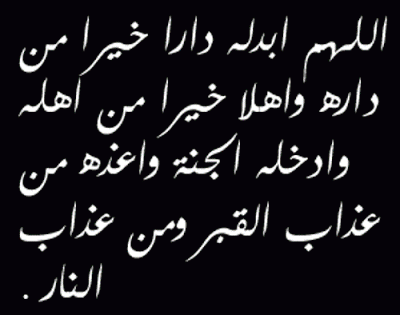 اللهم ابدله دارا خيرا من داره واهلا خيرا من اهله وادخله الجنة واعذه من عذاب القبر ومن عذاب النار .